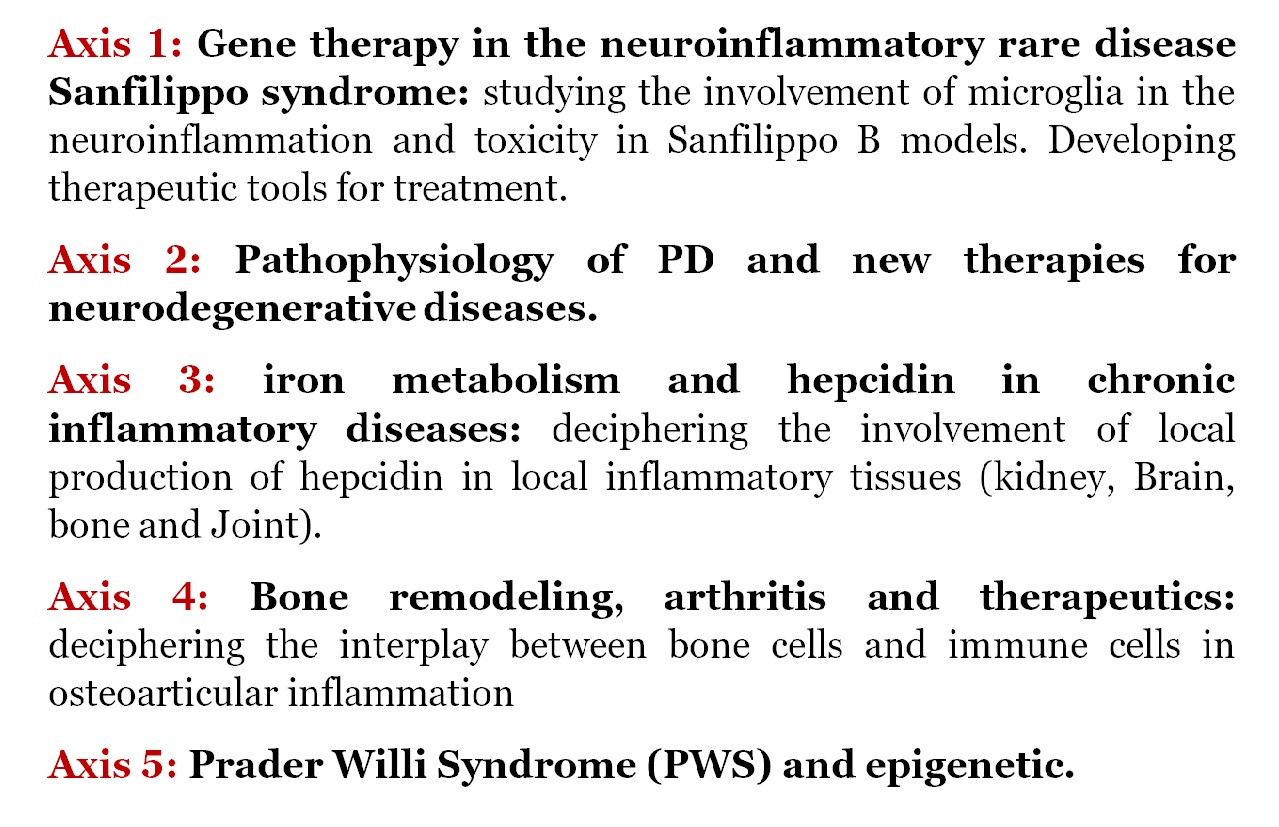 Axis 1: Gene therapy in the neuroinflammatory rare disease Sanfilippo syndrome: studying the involvement of microglia in the neuroinflammation and toxicity in Sanfilippo B models. Developing therapeutic tools for treatment.

Axis 2: Pathophysiology of PD and new therapies for neurodegenerative diseases.

Axis 3: iron metabolism and hepcidin in chronic inflammatory diseases: deciphering the involvement of local production of hepcidin in local inflammatory tissues (kidney, Brain, bone and Joint).

Axis 4: Bone remodeling, arthritis and therapeutics: deciphering the interplay between bone cells and immune cells in osteoarticular inflammation

Axis 5: Prader Willi Syndrome (PWS) and epigenetic.